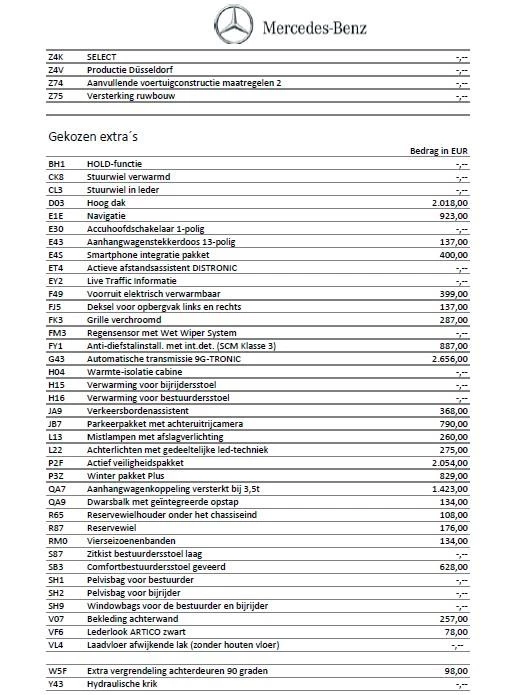 Mercedes-Benz

| | | |
|---|---|---|
| Z4K | SELECT | -,-- |
| Z4V | Productie Düsseldorf | -,-- |
| Z74 | Aanvullende voertuigconstructie maatregelen 2 | -,-- |
| Z75 | Versterking ruwbouw | -,-- |

Gekozen extra´s

| | | Bedrag in EUR |
|---|---|---|
| BH1 | HOLD-functie | -,-- |
| CK8 | Stuurwiel verwarmd | -,-- |
| CL3 | Stuurwiel in leder | -,-- |
| D03 | Hoog dak | 2.018,00 |
| E1E | Navigatie | 923,00 |
| E30 | Accuhoofdschakelaar 1-polig | -,-- |
| E43 | Aanhangwagenstekkerdoos 13-polig | 137,00 |
| E4S | Smartphone integratie pakket | 400,00 |
| ET4 | Actieve afstandsassistent DISTRONIC | -,-- |
| EY2 | Live Traffic Informatie | -,-- |
| F49 | Voorruit elektrisch verwarmbaar | 399,00 |
| FJ5 | Deksel voor opbergvak links en rechts | 137,00 |
| FK3 | Grille verchroomd | 287,00 |
| FM3 | Regensensor met Wet Wiper System | -,-- |
| FY1 | Anti-diefstalinstall. met int.det. (SCM Klasse 3) | 887,00 |
| G43 | Automatische transmissie 9G-TRONIC | 2.656,00 |
| H04 | Warmte-isolatie cabine | -,-- |
| H15 | Verwarming voor bijrijdersstoel | -,-- |
| H16 | Verwarming voor bestuurdersstoel | -,-- |
| JA9 | Verkeersbordenassistent | 368,00 |
| JB7 | Parkeerpakket met achteruitrijcamera | 790,00 |
| L13 | Mistlampen met afslagverlichting | 260,00 |
| L22 | Achterlichten met gedeeltelijke led-techniek | 275,00 |
| P2F | Actief veiligheidspakket | 2.054,00 |
| P3Z | Winter pakket Plus | 829,00 |
| QA7 | Aanhangwagenkoppeling versterkt bij 3,5t | 1.423,00 |
| QA9 | Dwarsbalk met geïntegreerde opstap | 134,00 |
| R65 | Reservewielhouder onder het chassiseind | 108,00 |
| R87 | Reservewiel | 176,00 |
| RM0 | Vierseizoenenbanden | 134,00 |
| S87 | Zitkist bestuurdersstoel laag | -,-- |
| SB3 | Comfortbestuurdersstoel geveerd | 628,00 |
| SH1 | Pelvisbag voor bestuurder | -,-- |
| SH2 | Pelvisbag voor bijrijder | -,-- |
| SH9 | Windowbags voor de bestuurder en bijrijder | -,-- |
| V07 | Bekleding achterwand | 257,00 |
| VF6 | Lederlook ARTICO zwart | 78,00 |
| VL4 | Laadvloer afwijkende lak (zonder houten vloer) | -,-- |
| W5F | Extra vergrendeling achterdeuren 90 graden | 98,00 |
| Y43 | Hydraulische krik | -,-- |